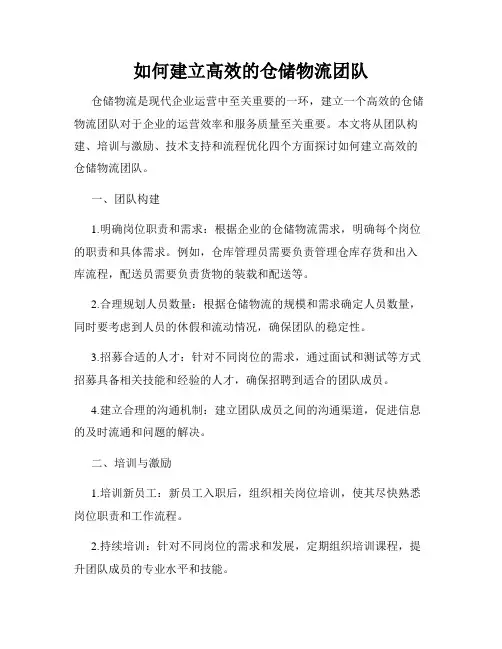 如何建立高效的仓储物流团队

仓储物流是现代企业运营中至关重要的一环，建立一个高效的仓储物流团队对于企业的运营效率和服务质量至关重要。本文将从团队构建、培训与激励、技术支持和流程优化四个方面探讨如何建立高效的仓储物流团队。

一、团队构建

1.明确岗位职责和需求：根据企业的仓储物流需求，明确每个岗位的职责和具体需求。例如，仓库管理员需要负责管理仓库存货和出入库流程，配送员需要负责货物的装载和配送等。

2.合理规划人员数量：根据仓储物流的规模和需求确定人员数量，同时要考虑到人员的休假和流动情况，确保团队的稳定性。

3.招募合适的人才：针对不同岗位的需求，通过面试和测试等方式招募具备相关技能和经验的人才，确保招聘到适合的团队成员。

4.建立合理的沟通机制：建立团队成员之间的沟通渠道，促进信息的及时流通和问题的解决。

二、培训与激励

1.培训新员工：新员工入职后，组织相关岗位培训，使其尽快熟悉岗位职责和工作流程。

2.持续培训：针对不同岗位的需求和发展，定期组织培训课程，提升团队成员的专业水平和技能。